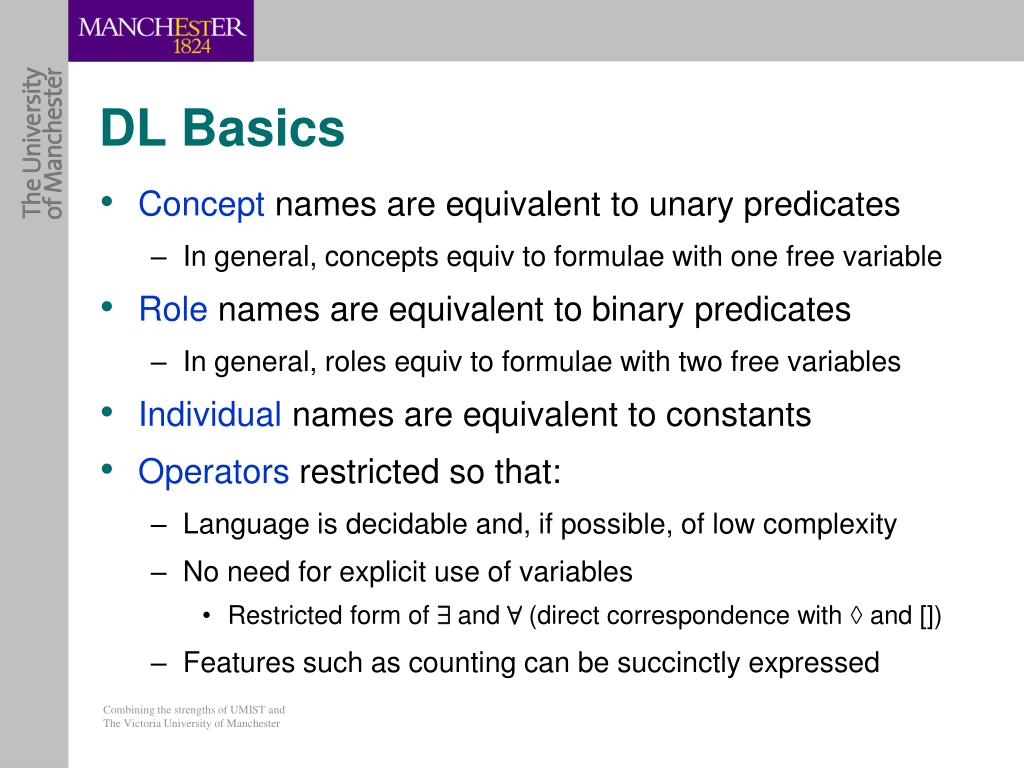 MANCHESTER
1824

The University of Manchester

DL Basics

• Concept names are equivalent to unary predicates
– In general, concepts equiv to formulae with one free variable
• Role names are equivalent to binary predicates
– In general, roles equiv to formulae with two free variables
• Individual names are equivalent to constants
• Operators restricted so that:
– Language is decidable and, if possible, of low complexity
– No need for explicit use of variables
• Restricted form of $\exists$ and $\forall$ (direct correspondence with $\Diamond$ and [])
– Features such as counting can be succinctly expressed

Combining the strengths of UMIST and The Victoria University of Manchester